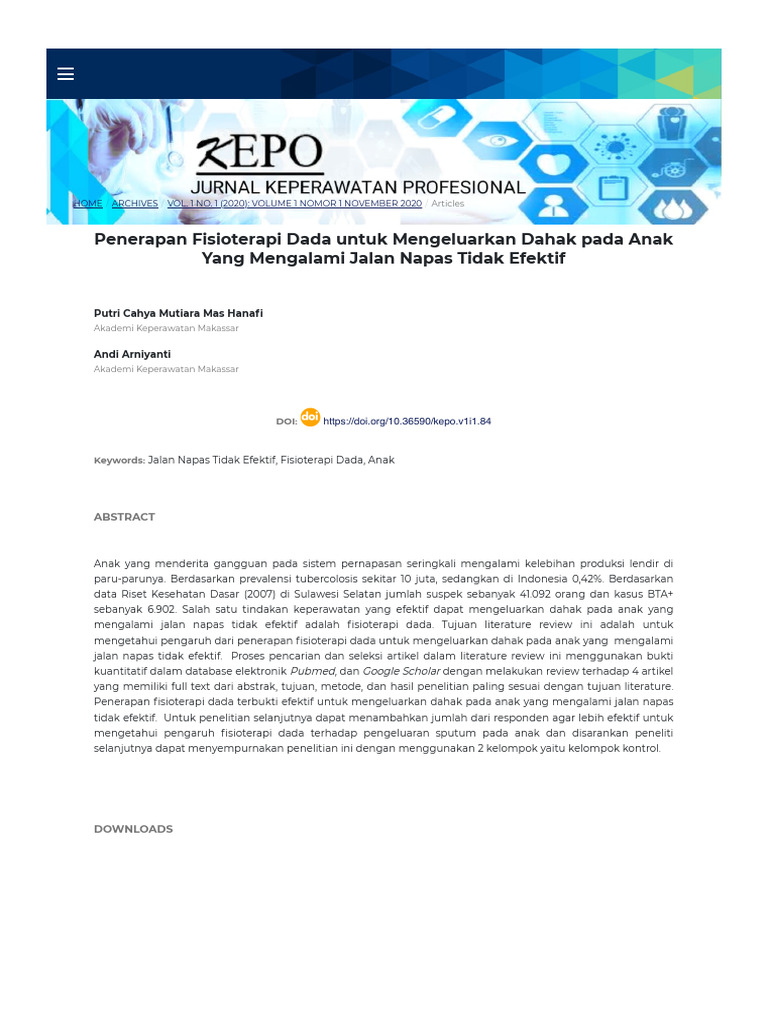 KEPO
JURNAL KEPERAWATAN PROFESIONAL

HOME / ARCHIVES / VOL. 1 NO. 1 (2020): VOLUME 1 NOMOR 1 NOVEMBER 2020 / Articles

Penerapan Fisioterapi Dada untuk Mengeluarkan Dahak pada Anak Yang Mengalami Jalan Napas Tidak Efektif

Putri Cahya Mutiara Mas Hanafi
Akademi Keperawatan Makassar

Andi Arniyanti
Akademi Keperawatan Makassar

DOI: doi https://doi.org/10.36590/kepo.v1i1.84

Keywords: Jalan Napas Tidak Efektif, Fisioterapi Dada, Anak

ABSTRACT

Anak yang menderita gangguan pada sistem pernapasan seringkali mengalami kelebihan produksi lendir di paru-parunya. Berdasarkan prevalensi tubercolosis sekitar 10 juta, sedangkan di Indonesia 0,42%. Berdasarkan data Riset Kesehatan Dasar (2007) di Sulawesi Selatan jumlah suspek sebanyak 41.092 orang dan kasus BTA+ sebanyak 6.902. Salah satu tindakan keperawatan yang efektif dapat mengeluarkan dahak pada anak yang mengalami jalan napas tidak efektif adalah fisioterapi dada. Tujuan literature review ini adalah untuk mengetahui pengaruh dari penerapan fisioterapi dada untuk mengeluarkan dahak pada anak yang mengalami jalan napas tidak efektif. Proses pencarian dan seleksi artikel dalam literature review ini menggunakan bukti kuantitatif dalam database elektronik Pubmed, dan Google Scholar dengan melakukan review terhadap 4 artikel yang memiliki full text dari abstrak, tujuan, metode, dan hasil penelitian paling sesuai dengan tujuan literature. Penerapan fisioterapi dada terbukti efektif untuk mengeluarkan dahak pada anak yang mengalami jalan napas tidak efektif. Untuk penelitian selanjutnya dapat menambahkan jumlah dari responden agar lebih efektif untuk mengetahui pengaruh fisioterapi dada terhadap pengeluaran sputum pada anak dan disarankan peneliti selanjutnya dapat menyempurnakan penelitian ini dengan menggunakan 2 kelompok yaitu kelompok kontrol.

DOWNLOADS